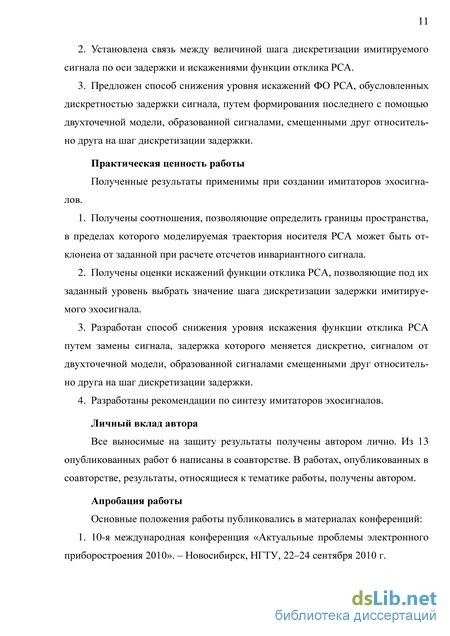 11

2. Установлена связь между величиной шага дискретизации имитируемого сигнала по оси задержки и искажениями функции отклика РСА.

3. Предложен способ снижения уровня искажений ФО РСА, обусловленных дискретностью задержки сигнала, путем формирования последнего с помощью двухточечной модели, образованной сигналами, смещенными друг относительно друга на шаг дискретизации задержки.

Практическая ценность работы

Полученные результаты применимы при создании имитаторов эхосигналов.

1. Получены соотношения, позволяющие определить границы пространства, в пределах которого моделируемая траектория носителя РСА может быть отклонена от заданной при расчете отсчетов инвариантного сигнала.

2. Получены оценки искажений функции отклика РСА, позволяющие под их заданный уровень выбрать значение шага дискретизации задержки имитируемого эхосигнала.

3. Разработан способ снижения уровня искажения функции отклика РСА путем замены сигнала, задержка которого меняется дискретно, сигналом от двухточечной модели, образованной сигналами смещенными друг относительно друга на шаг дискретизации задержки.

4. Разработаны рекомендации по синтезу имитаторов эхосигналов.

Личный вклад автора

Все выносимые на защиту результаты получены автором лично. Из 13 опубликованных работ 6 написаны в соавторстве. В работах, опубликованных в соавторстве, результаты, относящиеся к тематике работы, получены автором.

Апробация работы

Основные положения работы публиковались в материалах конференций:

1. 10-я международная конференция «Актуальные проблемы электронного приборостроения 2010». – Новосибирск, НГТУ, 22–24 сентября 2010 г.

dsLib.net
библиотека диссертаций